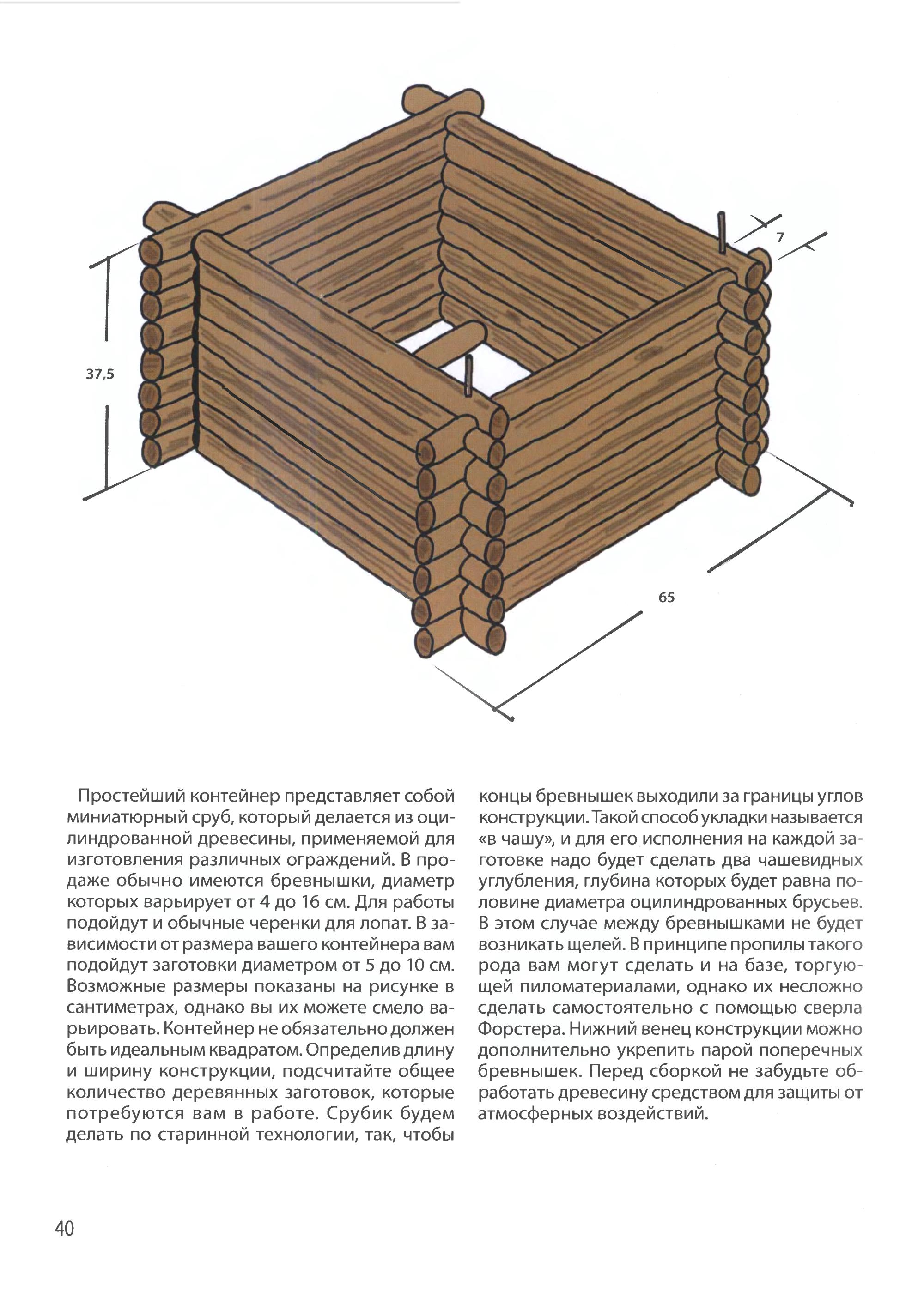 7

37,5

65

Простейший контейнер представляет собой миниатюрный сруб, который делается из оцилиндрованной древесины, применяемой для изготовления различных ограждений. В продаже обычно имеются бревнышки, диаметр которых варьирует от 4 до 16 см. Для работы подойдут и обычные черенки для лопат. В зависимости от размера вашего контейнера вам подойдут заготовки диаметром от 5 до 10 см. Возможные размеры показаны на рисунке в сантиметрах, однако вы их можете смело варьировать. Контейнер не обязательно должен быть идеальным квадратом. Определив длину и ширину конструкции, подсчитайте общее количество деревянных заготовок, которые потребуются вам в работе. Срубик будем делать по старинной технологии, так, чтобы концы бревнышек выходили за границы углов конструкции. Такой способ укладки называется «в чашу», и для его исполнения на каждой заготовке надо будет сделать два чашевидных углубления, глубина которых будет равна половине диаметра оцилиндрованных брусьев. В этом случае между бревнышками не будет возникать щелей. В принципе пропилы такого рода вам могут сделать и на базе, торгующей пиломатериалами, однако их несложно сделать самостоятельно с помощью сверла Форстера. Нижний венец конструкции можно дополнительно укрепить парой поперечных бревнышек. Перед сборкой не забудьте обработать древесину средством для защиты от атмосферных воздействий.

40